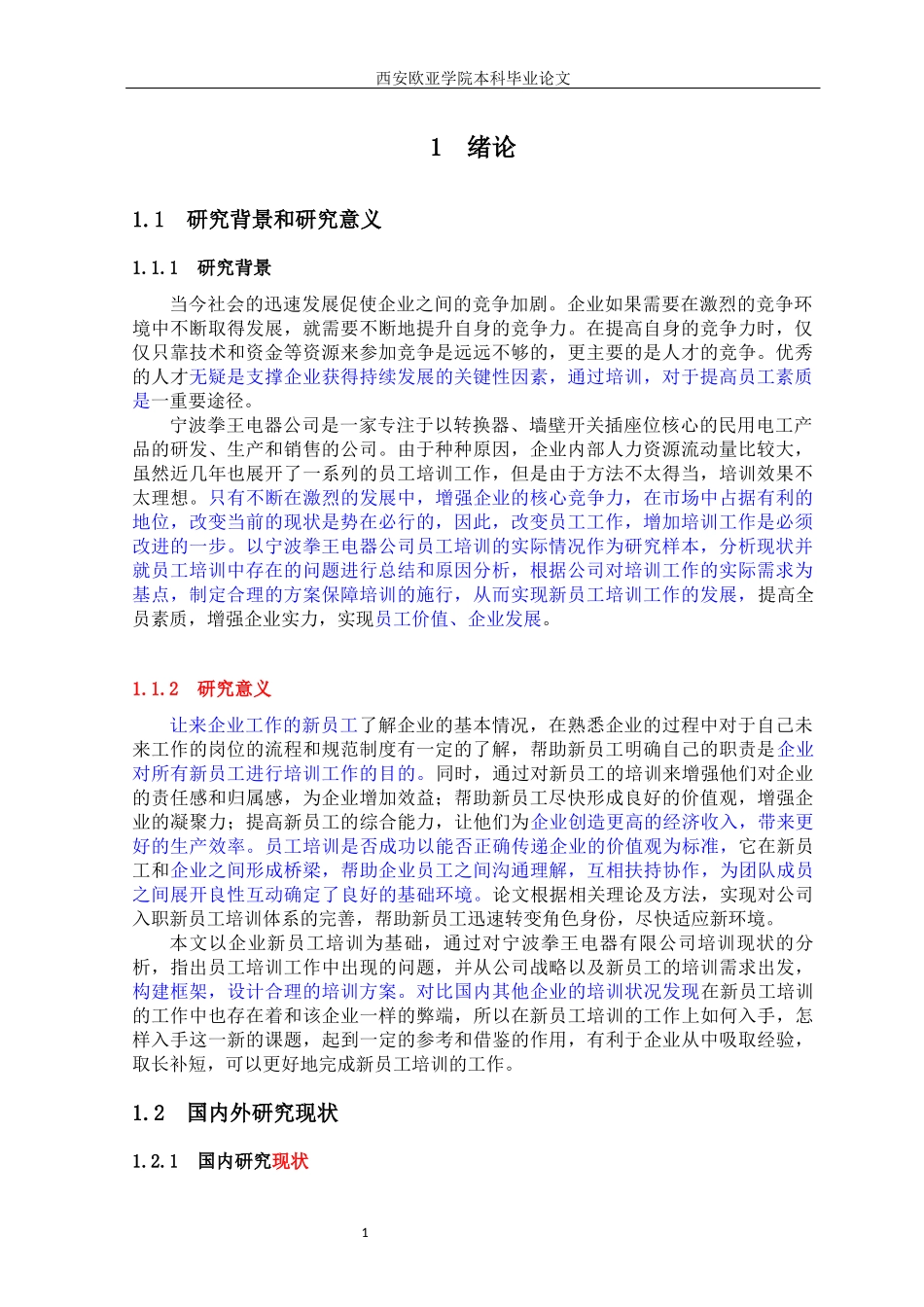 西安欧亚学院本科毕业论文

1　绪论

1.1　研究背景和研究意义

1.1.1　研究背景

当今社会的迅速发展促使企业之间的竞争加剧。企业如果需要在激烈的竞争环境中不断取得发展，就需要不断地提升自身的竞争力。在提高自身的竞争力时，仅仅只靠技术和资金等资源来参加竞争是远远不够的，更主要的是人才的竞争。优秀的人才无疑是支撑企业获得持续发展的关键性因素，通过培训，对于提高员工素质是一重要途径。

宁波拳王电器公司是一家专注于以转换器、墙壁开关插座位核心的民用电工产品的研发、生产和销售的公司。由于种种原因，企业内部人力资源流动量比较大，虽然近几年也展开了一系列的员工培训工作，但是由于方法不太得当，培训效果不太理想。只有不断在激烈的发展中，增强企业的核心竞争力，在市场中占据有利的地位，改变当前的现状是势在必行的，因此，改变员工工作，增加培训工作是必须改进的一步。以宁波拳王电器公司员工培训的实际情况作为研究样本，分析现状并就员工培训中存在的问题进行总结和原因分析，根据公司对培训工作的实际需求为基点，制定合理的方案保障培训的施行，从而实现新员工培训工作的发展，提高全员素质，增强企业实力，实现员工价值、企业发展。

1.1.2　研究意义

让来企业工作的新员工了解企业的基本情况，在熟悉企业的过程中对于自己未来工作的岗位的流程和规范制度有一定的了解，帮助新员工明确自己的职责是企业对所有新员工进行培训工作的目的。同时，通过对新员工的培训来增强他们对企业的责任感和归属感，为企业增加效益；帮助新员工尽快形成良好的价值观，增强企业的凝聚力；提高新员工的综合能力，让他们为企业创造更高的经济收入，带来更好的生产效率。员工培训是否成功以能否正确传递企业的价值观为标准，它在新员工和企业之间形成桥梁，帮助企业员工之间沟通理解，互相扶持协作，为团队成员之间展开良性互动确定了良好的基础环境。论文根据相关理论及方法，实现对公司入职新员工培训体系的完善，帮助新员工迅速转变角色身份，尽快适应新环境。

本文以企业新员工培训为基础，通过对宁波拳王电器有限公司培训现状的分析，指出员工培训工作中出现的问题，并从公司战略以及新员工的培训需求出发，构建框架，设计合理的培训方案。对比国内其他企业的培训状况发现在新员工培训的工作中也存在着和该企业一样的弊端，所以在新员工培训的工作上如何入手，怎样入手这一新的课题，起到一定的参考和借鉴的作用，有利于企业从中吸取经验，取长补短，可以更好地完成新员工培训的工作。

1.2　国内外研究现状

1.2.1　国内研究现状

1